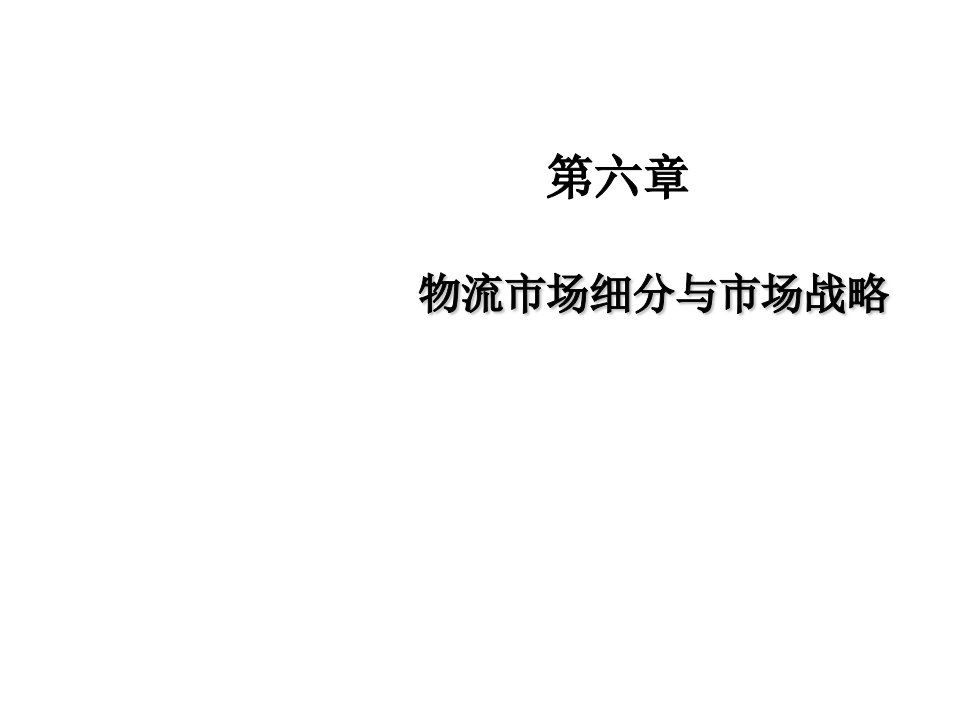 第六章

物流市场细分与市场战略